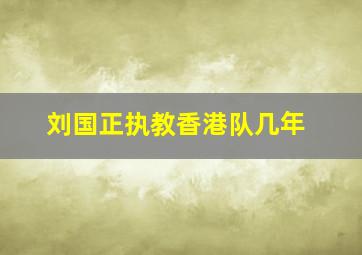 刘国正执教香港队几年